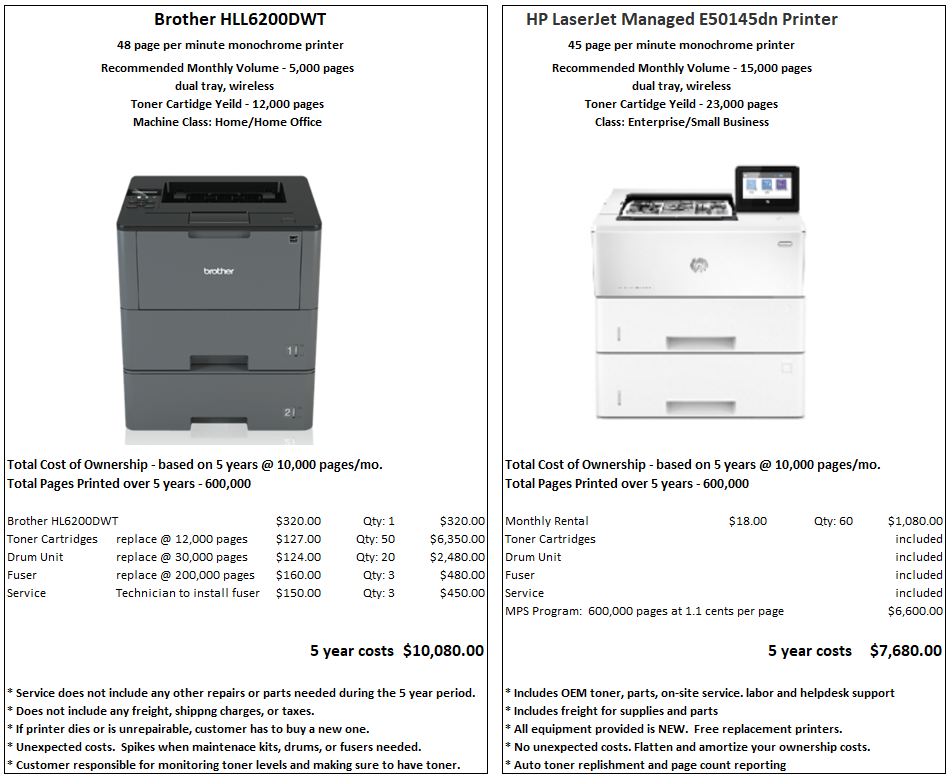 Brother HLL6200DWT

48 page per minute monochrome printer

Recommended Monthly Volume - 5,000 pages
dual tray, wireless
Toner Cartidge Yeild - 12,000 pages
Machine Class: Home/Home Office

brother

1

2

Total Cost of Ownership - based on 5 years @ 10,000 pages/mo.
Total Pages Printed over 5 years - 600,000

| | | | | |
|---|---|---|---|---|
| Brother HL6200DWT | | $320.00 | Qty: 1 | $320.00 |
| Toner Cartridges | replace @ 12,000 pages | $127.00 | Qty: 50 | $6,350.00 |
| Drum Unit | replace @ 30,000 pages | $124.00 | Qty: 20 | $2,480.00 |
| Fuser | replace @ 200,000 pages | $160.00 | Qty: 3 | $480.00 |
| Service | Technician to install fuser | $150.00 | Qty: 3 | $450.00 |

5 year costs $10,080.00

* Service does not include any other repairs or parts needed during the 5 year period.
* Does not include any freight, shippng charges, or taxes.
* If printer dies or is unrepairable, customer has to buy a new one.
* Unexpected costs. Spikes when maintenace kits, drums, or fusers needed.
* Customer responsible for monitoring toner levels and making sure to have toner.

HP LaserJet Managed E50145dn Printer

45 page per minute monochrome printer

Recommended Monthly Volume - 15,000 pages
dual tray, wireless
Toner Cartidge Yeild - 23,000 pages
Class: Enterprise/Small Business

Total Cost of Ownership - based on 5 years @ 10,000 pages/mo.
Total Pages Printed over 5 years - 600,000

| | | | |
|---|---|---|---|
| Monthly Rental | $18.00 | Qty: 60 | $1,080.00 |
| Toner Cartridges | | | included |
| Drum Unit | | | included |
| Fuser | | | included |
| Service | | | included |
| MPS Program: 600,000 pages at 1.1 cents per page | | | $6,600.00 |

5 year costs $7,680.00

* Includes OEM toner, parts, on-site service. labor and helpdesk support
* Includes freight for supplies and parts
* All equipment provided is NEW. Free replacement printers.
* No unexpected costs. Flatten and amortize your ownership costs.
* Auto toner replishment and page count reporting